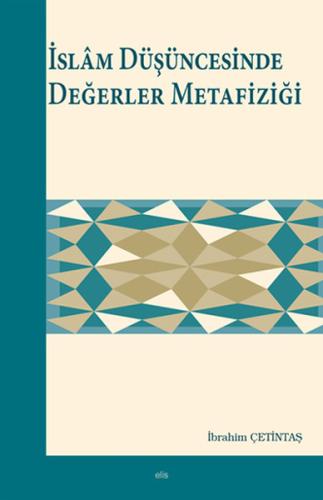 İSLÂM DÜŞÜNCESİNDE
DEĞERLER METAFİZİĞİ

İbrahim ÇETİNTAŞ

elis